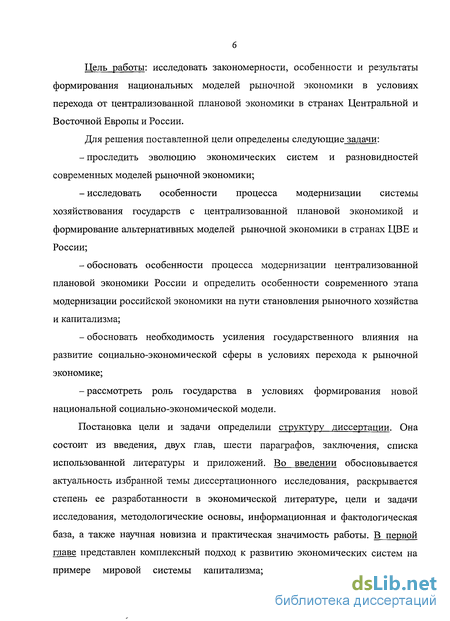 6

Цель работы: исследовать закономерности, особенности и результаты формирования национальных моделей рыночной экономики в условиях перехода от централизованной плановой экономики в странах Центральной и Восточной Европы и России.

Для решения поставленной цели определены следующие задачи:

– проследить эволюцию экономических систем и разновидностей современных моделей рыночной экономики;

– исследовать особенности процесса модернизации системы хозяйствования государств с централизованной плановой экономикой и формирование альтернативных моделей рыночной экономики в странах ЦВЕ и России;

– обосновать особенности процесса модернизации централизованной плановой экономики России и определить особенности современного этапа модернизации российской экономики на пути становления рыночного хозяйства и капитализма;

– обосновать необходимость усиления государственного влияния на развитие социально-экономической сферы в условиях перехода к рыночной экономике;

– рассмотреть роль государства в условиях формирования новой национальной социально-экономической модели.

Постановка цели и задачи определили структуру диссертации. Она состоит из введения, двух глав, шести параграфов, заключения, списка использованной литературы и приложений. Во введении обосновывается актуальность избранной темы диссертационного исследования, раскрывается степень ее разработанности в экономической литературе, цели и задачи исследования, методологические основы, информационная и фактологическая база, а также научная новизна и практическая значимость работы. В первой главе представлен комплексный подход к развитию экономических систем на примере мировой системы капитализма;

dsLib.net
библиотека диссертаций